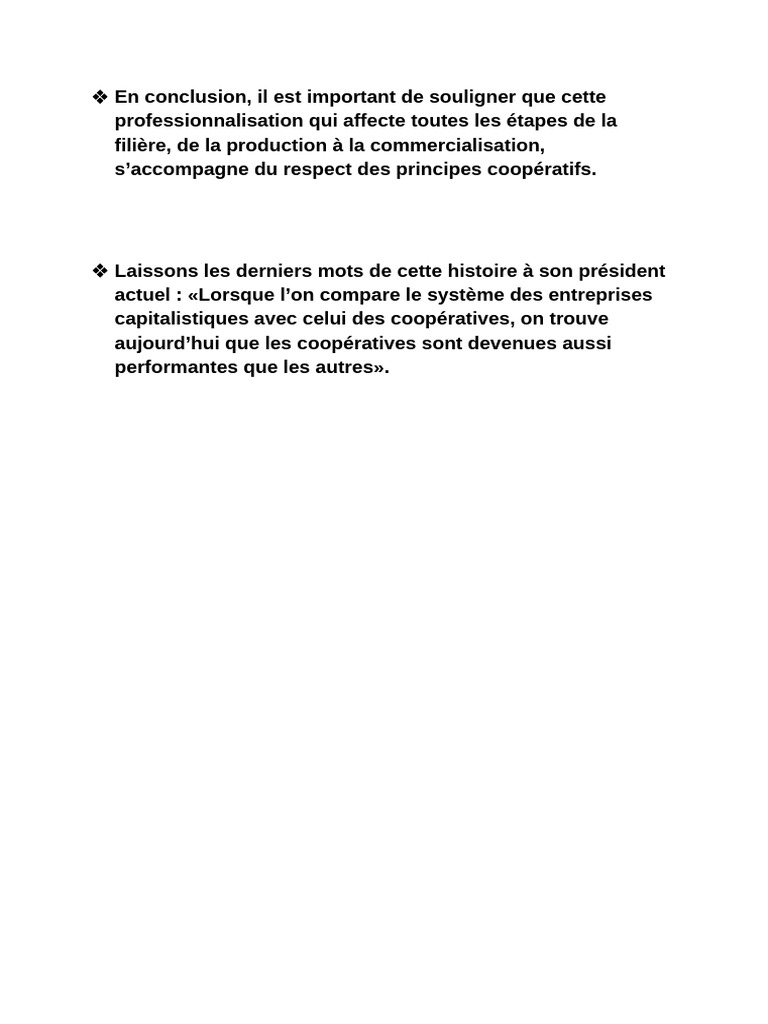 ❖ En conclusion, il est important de souligner que cette professionnalisation qui affecte toutes les étapes de la filière, de la production à la commercialisation, s’accompagne du respect des principes coopératifs.

❖ Laissons les derniers mots de cette histoire à son président actuel : «Lorsque l’on compare le système des entreprises capitalistiques avec celui des coopératives, on trouve aujourd’hui que les coopératives sont devenues aussi performantes que les autres».